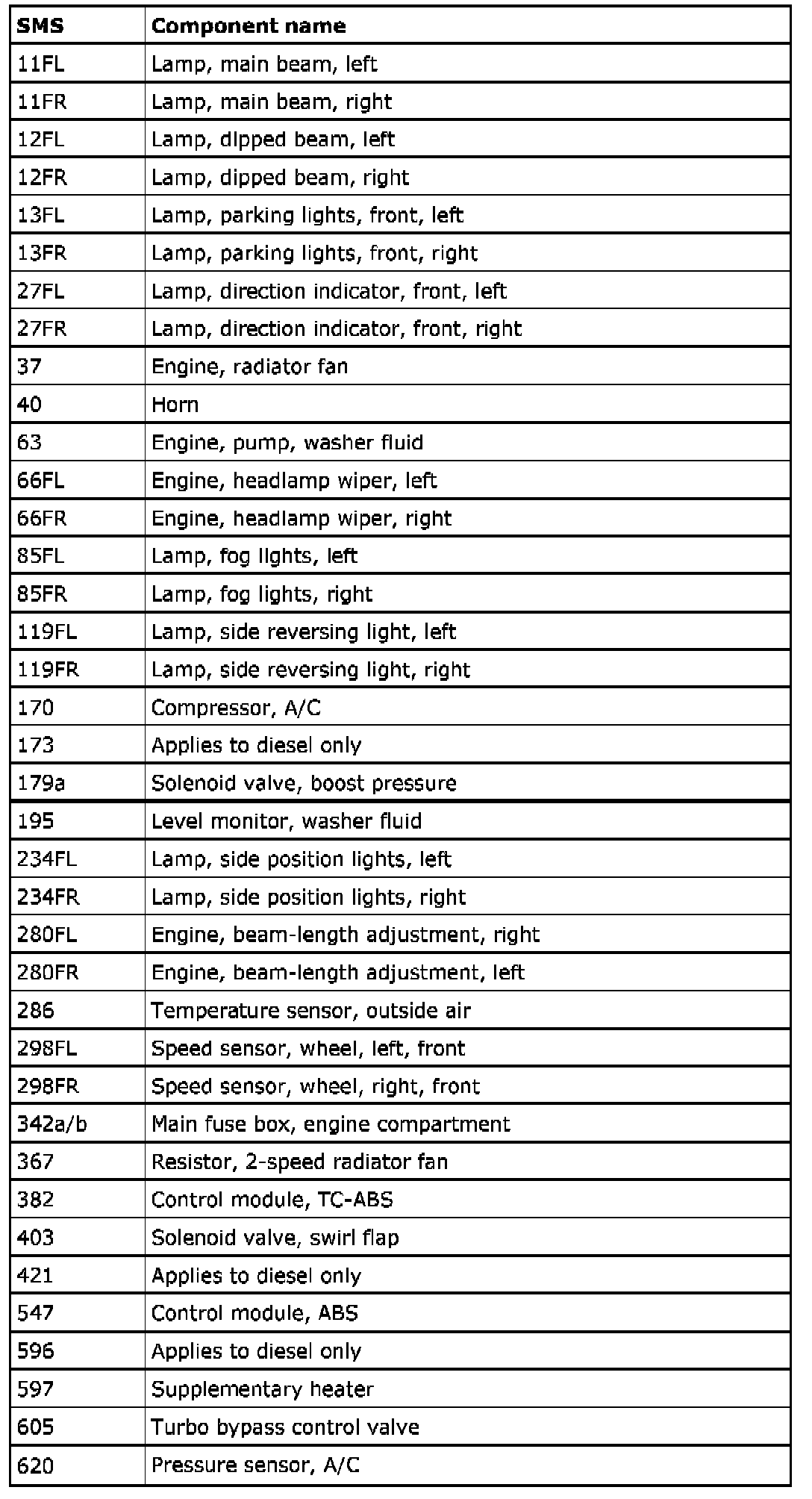 | SMS | Component name |
|---|---|
| 11FL | Lamp, main beam, left |
| 11FR | Lamp, main beam, right |
| 12FL | Lamp, dipped beam, left |
| 12FR | Lamp, dipped beam, right |
| 13FL | Lamp, parking lights, front, left |
| 13FR | Lamp, parking lights, front, right |
| 27FL | Lamp, direction indicator, front, left |
| 27FR | Lamp, direction indicator, front, right |
| 37 | Engine, radiator fan |
| 40 | Horn |
| 63 | Engine, pump, washer fluid |
| 66FL | Engine, headlamp wiper, left |
| 66FR | Engine, headlamp wiper, right |
| 85FL | Lamp, fog lights, left |
| 85FR | Lamp, fog lights, right |
| 119FL | Lamp, side reversing light, left |
| 119FR | Lamp, side reversing light, right |
| 170 | Compressor, A/C |
| 173 | Applies to diesel only |
| 179a | Solenoid valve, boost pressure |
| 195 | Level monitor, washer fluid |
| 234FL | Lamp, side position lights, left |
| 234FR | Lamp, side position lights, right |
| 280FL | Engine, beam-length adjustment, right |
| 280FR | Engine, beam-length adjustment, left |
| 286 | Temperature sensor, outside air |
| 298FL | Speed sensor, wheel, left, front |
| 298FR | Speed sensor, wheel, right, front |
| 342a/b | Main fuse box, engine compartment |
| 367 | Resistor, 2-speed radiator fan |
| 382 | Control module, TC-ABS |
| 403 | Solenoid valve, swirl flap |
| 421 | Applies to diesel only |
| 547 | Control module, ABS |
| 596 | Applies to diesel only |
| 597 | Supplementary heater |
| 605 | Turbo bypass control valve |
| 620 | Pressure sensor, A/C |